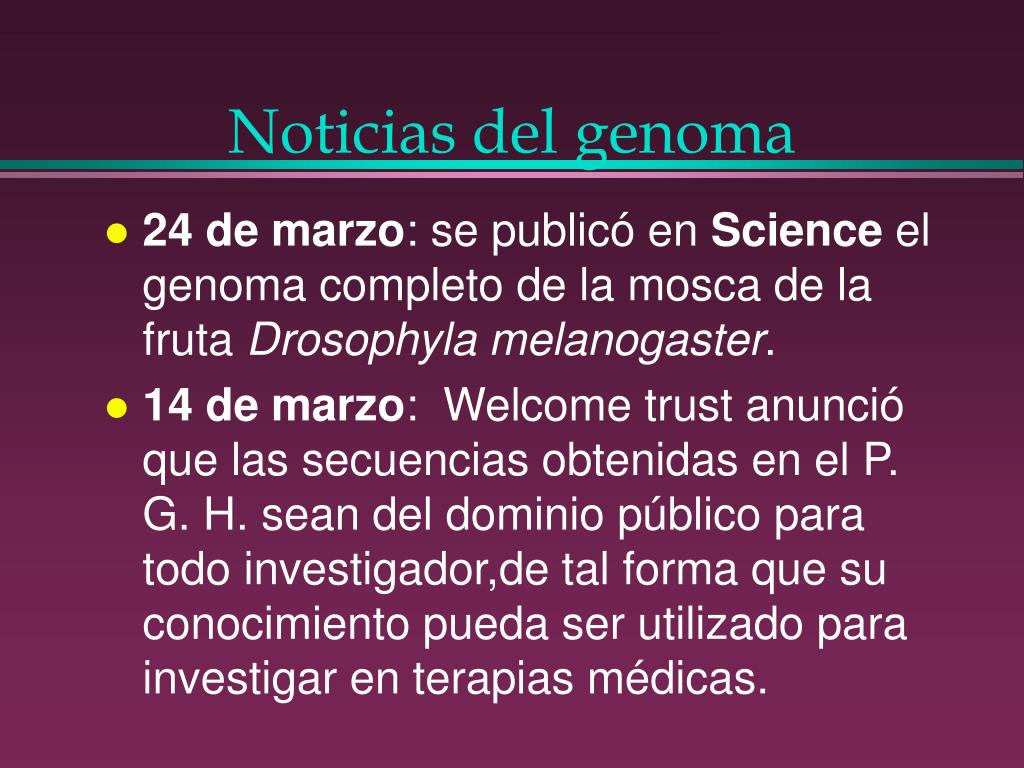 Noticias del genoma

• 24 de marzo: se publicó en Science el genoma completo de la mosca de la fruta Drosophyla melanogaster.

• 14 de marzo: Welcome trust anunció que las secuencias obtenidas en el P. G. H. sean del dominio público para todo investigador,de tal forma que su conocimiento pueda ser utilizado para investigar en terapias médicas.